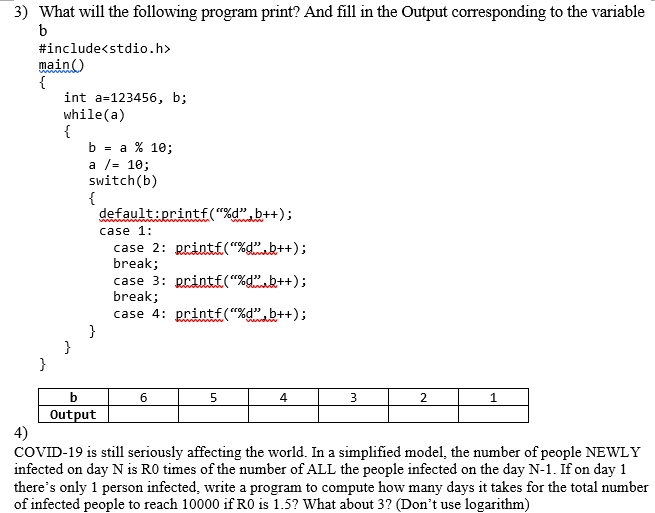 3) What will the following program print? And fill in the Output corresponding to the variable b

#include<stdio.h>
main()
{
int a=123456, b;
while(a)
{
b = a % 10;
a /= 10;
switch(b)
{
default:printf(“%d”,b++);
case 1:
case 2: printf(“%d”,b++);
break;
case 3: printf(“%d”,b++);
break;
case 4: printf(“%d”,b++);
}
}
}

| b | 6 | 5 | 4 | 3 | 2 | 1 |
|---|---|---|---|---|---|---|
| Output | | | | | | |

4)
COVID-19 is still seriously affecting the world. In a simplified model, the number of people NEWLY infected on day N is R0 times of the number of ALL the people infected on the day N-1. If on day 1 there’s only 1 person infected, write a program to compute how many days it takes for the total number of infected people to reach 10000 if R0 is 1.5? What about 3? (Don’t use logarithm)